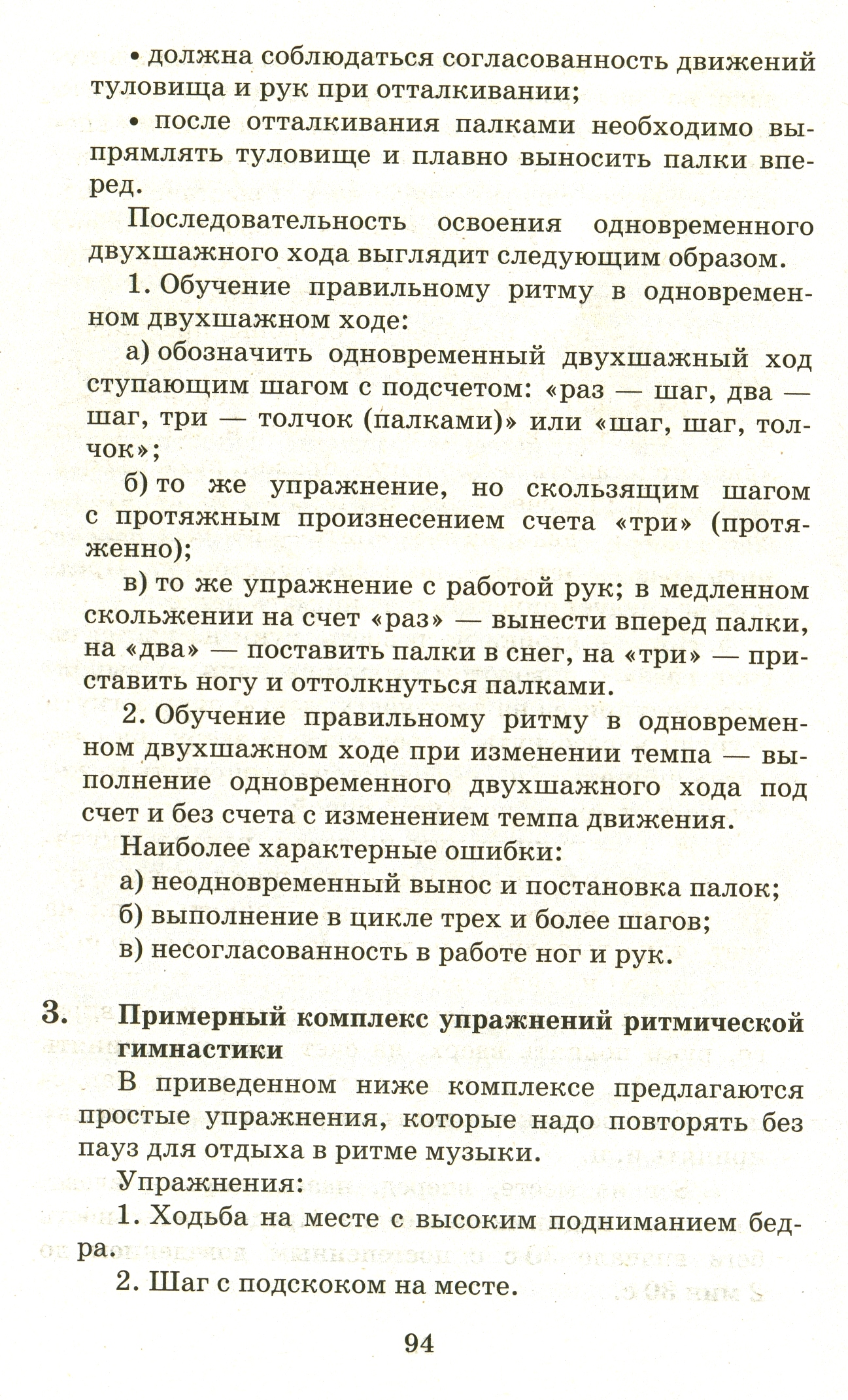 • должна соблюдаться согласованность движений туловища и рук при отталкивании;

• после отталкивания палками необходимо выпрямлять туловище и плавно выносить палки вперед.

Последовательность освоения одновременного двухшажного хода выглядит следующим образом.

1. Обучение правильному ритму в одновременном двухшажном ходе:

а) обозначить одновременный двухшажный ход ступающим шагом с подсчетом: «раз — шаг, два — шаг, три — толчок (палками)» или «шаг, шаг, толчок»;

б) то же упражнение, но скользящим шагом с протяжным произнесением счета «три» (протяженно);

в) то же упражнение с работой рук; в медленном скольжении на счет «раз» — вынести вперед палки, на «два» — поставить палки в снег, на «три» — приставить ногу и оттолкнуться палками.

2. Обучение правильному ритму в одновременном двухшажном ходе при изменении темпа — выполнение одновременного двухшажного хода под счет и без счета с изменением темпа движения.

Наиболее характерные ошибки:

а) неодновременный вынос и постановка палок;

б) выполнение в цикле трех и более шагов;

в) несогласованность в работе ног и рук.

3. Примерный комплекс упражнений ритмической гимнастики

В приведенном ниже комплексе предлагаются простые упражнения, которые надо повторять без пауз для отдыха в ритме музыки.

Упражнения:

1. Ходьба на месте с высоким подниманием бедра.

2. Шаг с подскоком на месте.

94